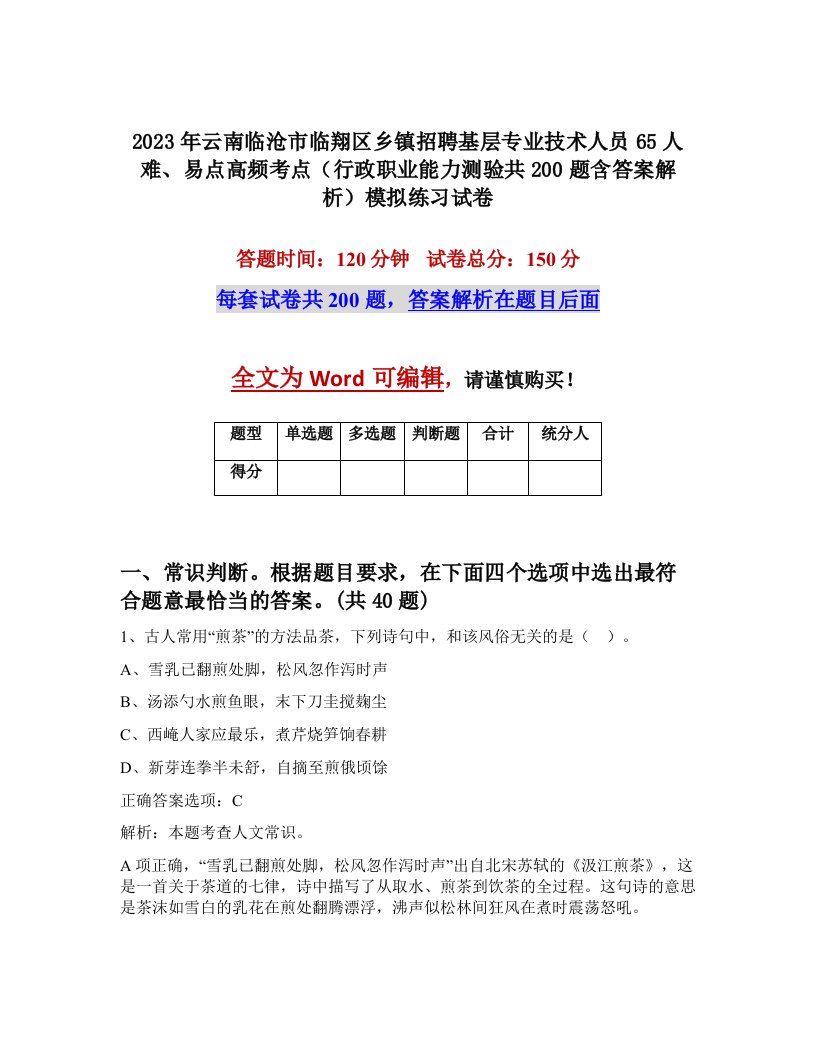 2023年云南临沧市临翔区乡镇招聘基层专业技术人员65人难、易点高频考点（行政职业能力测验共200题含答案解析）模拟练习试卷

答题时间：120分钟　试卷总分：150分

每套试卷共200题，答案解析在题目后面

全文为Word可编辑，请谨慎购买！

| 题型 | 单选题 | 多选题 | 判断题 | 合计 | 统分人 |
|---|---|---|---|---|---|
| 得分 | | | | | |

一、常识判断。根据题目要求，在下面四个选项中选出最符合题意最恰当的答案。(共40题)

1、古人常用“煎茶”的方法品茶，下列诗句中，和该风俗无关的是（　）。

A、雪乳已翻煎处脚，松风忽作泻时声

B、汤添勺水煎鱼眼，末下刀圭搅麴尘

C、西崦人家应最乐，煮芹烧笋饷春耕

D、新芽连拳半未舒，自摘至煎俄顷馀

正确答案选项：C

解析：本题考查人文常识。

A项正确，“雪乳已翻煎处脚，松风忽作泻时声”出自北宋苏轼的《汲江煎茶》，这是一首关于茶道的七律，诗中描写了从取水、煎茶到饮茶的全过程。这句诗的意思是茶沫如雪白的乳花在煎处翻腾漂浮，沸声似松林间狂风在煮时震荡怒吼。